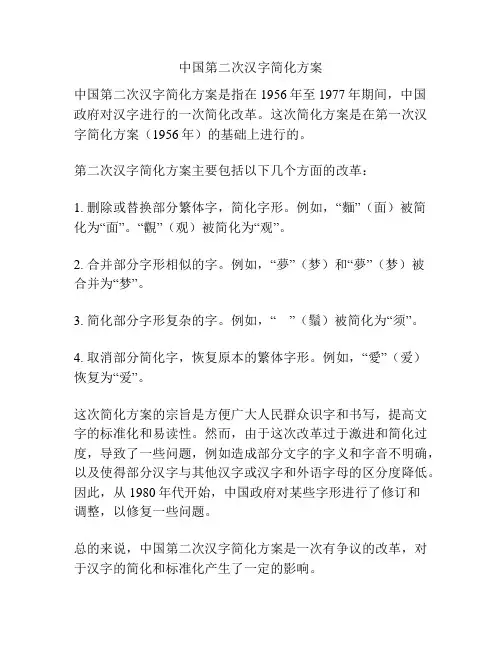 中国第二次汉字简化方案

中国第二次汉字简化方案是指在 1956 年至 1977 年期间，中国政府对汉字进行的一次简化改革。这次简化方案是在第一次汉字简化方案（1956 年）的基础上进行的。

第二次汉字简化方案主要包括以下几个方面的改革：

1. 删除或替换部分繁体字，简化字形。例如，“麵”（面）被简化为“面”。“觀”（观）被简化为“观”。

2. 合并部分字形相似的字。例如，“夢”（梦）和“夢”（梦）被合并为“梦”。

3. 简化部分字形复杂的字。例如，“ ”（鬚）被简化为“须”。

4. 取消部分简化字，恢复原本的繁体字形。例如，“愛”（爱）恢复为“爱”。

这次简化方案的宗旨是方便广大人民群众识字和书写，提高文字的标准化和易读性。然而，由于这次改革过于激进和简化过度，导致了一些问题，例如造成部分文字的字义和字音不明确，以及使得部分汉字与其他汉字或汉字和外语字母的区分度降低。因此，从 1980 年代开始，中国政府对某些字形进行了修订和调整，以修复一些问题。

总的来说，中国第二次汉字简化方案是一次有争议的改革，对于汉字的简化和标准化产生了一定的影响。